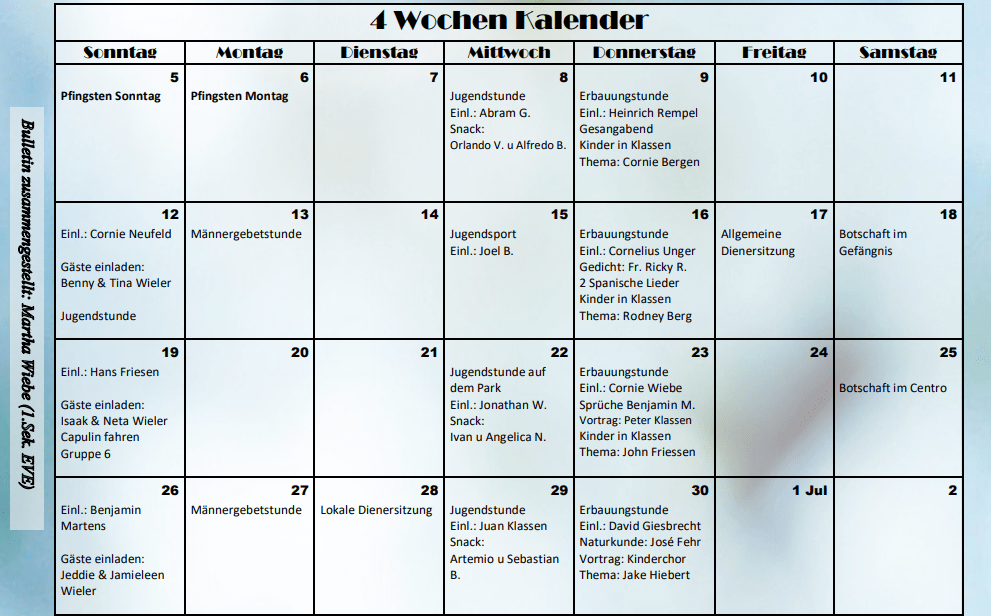 Bulletin zusammengestellt: Martha Wiebe (1.Sek. EVE)

4 Wochen Kalender

| Sonntag | Montag | Dienstag | Mittwoch | Donnerstag | Freitag | Samstag |
|---|---|---|---|---|---|---|
| 5 Pfingsten Sonntag | 6 Pfingsten Montag | 7 | 8 Jugendstunde Einl.: Abram G. Snack: Orlando V. u Alfredo B. | 9 Erbauungstunde Einl.: Heinrich Rempel Gesangabend Kinder in Klassen Thema: Cornie Bergen | 10 | 11 |
| 12 Einl.: Cornie Neufeld Gäste einladen: Benny & Tina Wieler Jugendstunde | 13 Männergebetstunde | 14 | 15 Jugendsport Einl.: Joel B. | 16 Erbauungstunde Einl.: Cornelius Unger Gedicht: Fr. Ricky R. 2 Spanische Lieder Kinder in Klassen Thema: Rodney Berg | 17 Allgemeine Dienersitzung | 18 Botschaft im Gefängnis |
| 19 Einl.: Hans Friesen Gäste einladen: Isaak & Neta Wieler Capulin fahren Gruppe 6 | 20 | 21 | 22 Jugendstunde auf dem Park Einl.: Jonathan W. Snack: Ivan u Angelica N. | 23 Erbauungstunde Einl.: Cornie Wiebe Sprüche Benjamin M. Vortrag: Peter Klassen Kinder in Klassen Thema: John Friessen | 24 | 25 Botschaft im Centro |
| 26 Einl.: Benjamin Martens Gäste einladen: Jeddie & Jamieleen Wieler | 27 Männergebetstunde | 28 Lokale Dienersitzung | 29 Jugendstunde Einl.: Juan Klassen Snack: Artemio u Sebastian B. | 30 Erbauungstunde Einl.: David Giesbrecht Naturkunde: José Fehr Vortrag: Kinderchor Thema: Jake Hiebert | 1 Jul | 2 |